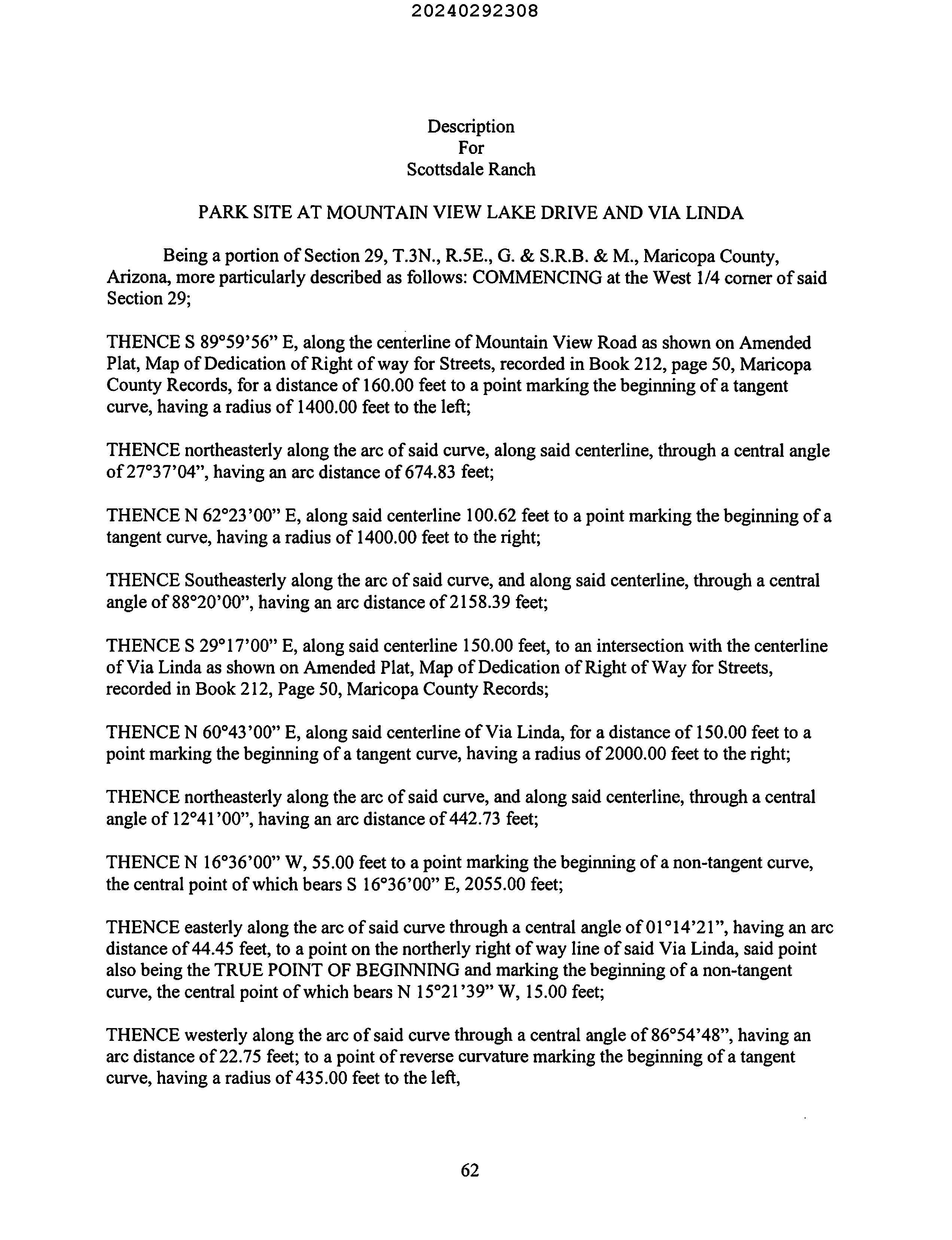 20240292308

Description
For
Scottsdale Ranch

PARK SITE AT MOUNTAIN VIEW LAKE DRIVE AND VIA LINDA

Being a portion of Section 29, T.3N., R.5E., G. & S.R.B. & M., Maricopa County, Arizona, more particularly described as follows: COMMENCING at the West 1/4 corner of said Section 29;

THENCE S 89°59'56" E, along the centerline of Mountain View Road as shown on Amended Plat, Map of Dedication of Right of way for Streets, recorded in Book 212, page 50, Maricopa County Records, for a distance of 160.00 feet to a point marking the beginning of a tangent curve, having a radius of 1400.00 feet to the left;

THENCE northeasterly along the arc of said curve, along said centerline, through a central angle of 27°37'04", having an arc distance of 674.83 feet;

THENCE N 62°23'00" E, along said centerline 100.62 feet to a point marking the beginning of a tangent curve, having a radius of 1400.00 feet to the right;

THENCE Southeasterly along the arc of said curve, and along said centerline, through a central angle of 88°20'00", having an arc distance of 2158.39 feet;

THENCE S 29°17'00" E, along said centerline 150.00 feet, to an intersection with the centerline of Via Linda as shown on Amended Plat, Map of Dedication of Right of Way for Streets, recorded in Book 212, Page 50, Maricopa County Records;

THENCE N 60°43'00" E, along said centerline of Via Linda, for a distance of 150.00 feet to a point marking the beginning of a tangent curve, having a radius of 2000.00 feet to the right;

THENCE northeasterly along the arc of said curve, and along said centerline, through a central angle of 12°41'00", having an arc distance of 442.73 feet;

THENCE N 16°36'00" W, 55.00 feet to a point marking the beginning of a non-tangent curve, the central point of which bears S 16°36'00" E, 2055.00 feet;

THENCE easterly along the arc of said curve through a central angle of 01°14'21", having an arc distance of 44.45 feet, to a point on the northerly right of way line of said Via Linda, said point also being the TRUE POINT OF BEGINNING and marking the beginning of a non-tangent curve, the central point of which bears N 15°21'39" W, 15.00 feet;

THENCE westerly along the arc of said curve through a central angle of 86°54'48", having an arc distance of 22.75 feet; to a point of reverse curvature marking the beginning of a tangent curve, having a radius of 435.00 feet to the left,

62